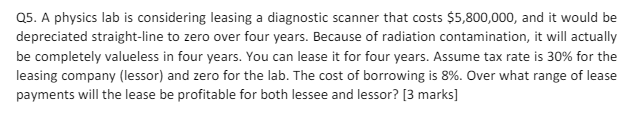 Q5. A physics lab is considering leasing a diagnostic scanner that costs \$5,800,000, and it would be depreciated straight-line to zero over four years. Because of radiation contamination, it will actually be completely valueless in four years. You can lease it for four years. Assume tax rate is 30% for the leasing company (lessor) and zero for the lab. The cost of borrowing is 8%. Over what range of lease payments will the lease be profitable for both lessee and lessor? [3 marks]